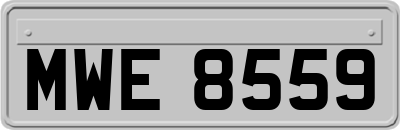 MWE 8559